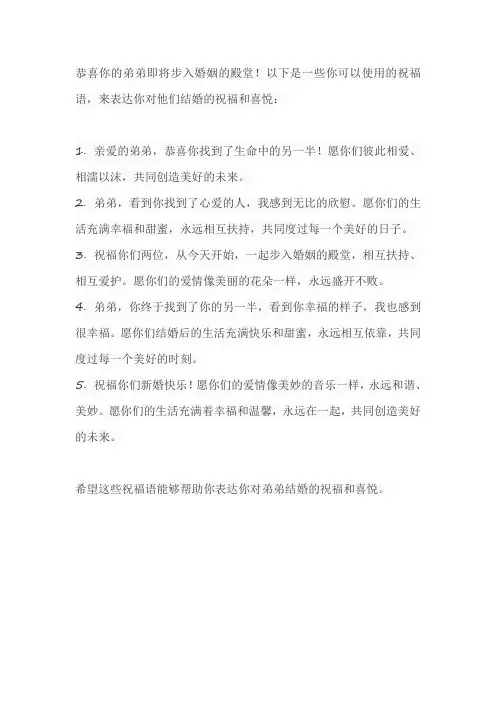 恭喜你的弟弟即将步入婚姻的殿堂！以下是一些你可以使用的祝福语，来表达你对他们结婚的祝福和喜悦：

1. 亲爱的弟弟，恭喜你找到了生命中的另一半！愿你们彼此相爱、相濡以沫，共同创造美好的未来。
2. 弟弟，看到你找到了心爱的人，我感到无比的欣慰。愿你们的生活充满幸福和甜蜜，永远相互扶持，共同度过每一个美好的日子。
3. 祝福你们两位，从今天开始，一起步入婚姻的殿堂，相互扶持、相互爱护。愿你们的爱情像美丽的花朵一样，永远盛开不败。
4. 弟弟，你终于找到了你的另一半，看到你幸福的样子，我也感到很幸福。愿你们结婚后的生活充满快乐和甜蜜，永远相互依靠，共同度过每一个美好的时刻。
5. 祝福你们新婚快乐！愿你们的爱情像美妙的音乐一样，永远和谐、美妙。愿你们的生活充满着幸福和温馨，永远在一起，共同创造美好的未来。

希望这些祝福语能够帮助你表达你对弟弟结婚的祝福和喜悦。